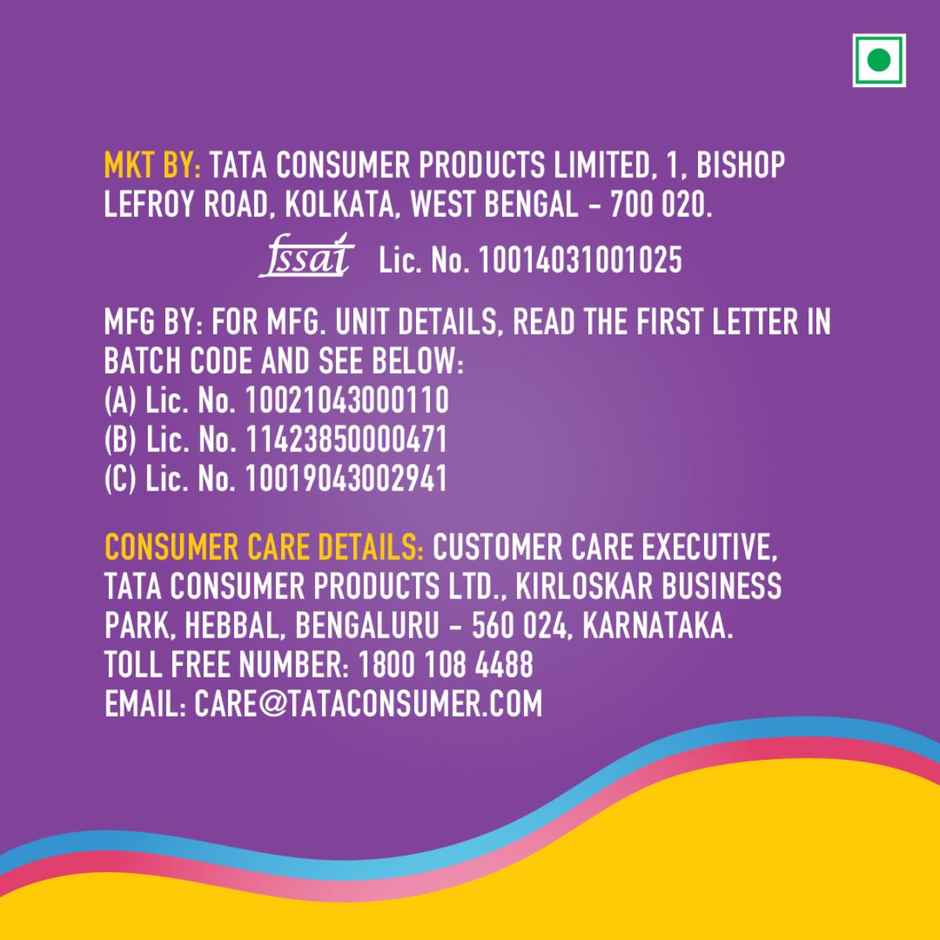 MKT BY: TATA CONSUMER PRODUCTS LIMITED, 1, BISHOP LEFROY ROAD, KOLKATA, WEST BENGAL - 700 020.

fssai Lic. No. 10014031001025

MFG BY: FOR MFG. UNIT DETAILS, READ THE FIRST LETTER IN BATCH CODE AND SEE BELOW:
(A) Lic. No. 10021043000110
(B) Lic. No. 11423850000471
(C) Lic. No. 10019043002941

CONSUMER CARE DETAILS: CUSTOMER CARE EXECUTIVE, TATA CONSUMER PRODUCTS LTD., KIRLOSKAR BUSINESS PARK, HEBBAL, BENGALURU - 560 024, KARNATAKA.
TOLL FREE NUMBER: 1800 108 4488
EMAIL: CARE@TATACONSUMER.COM